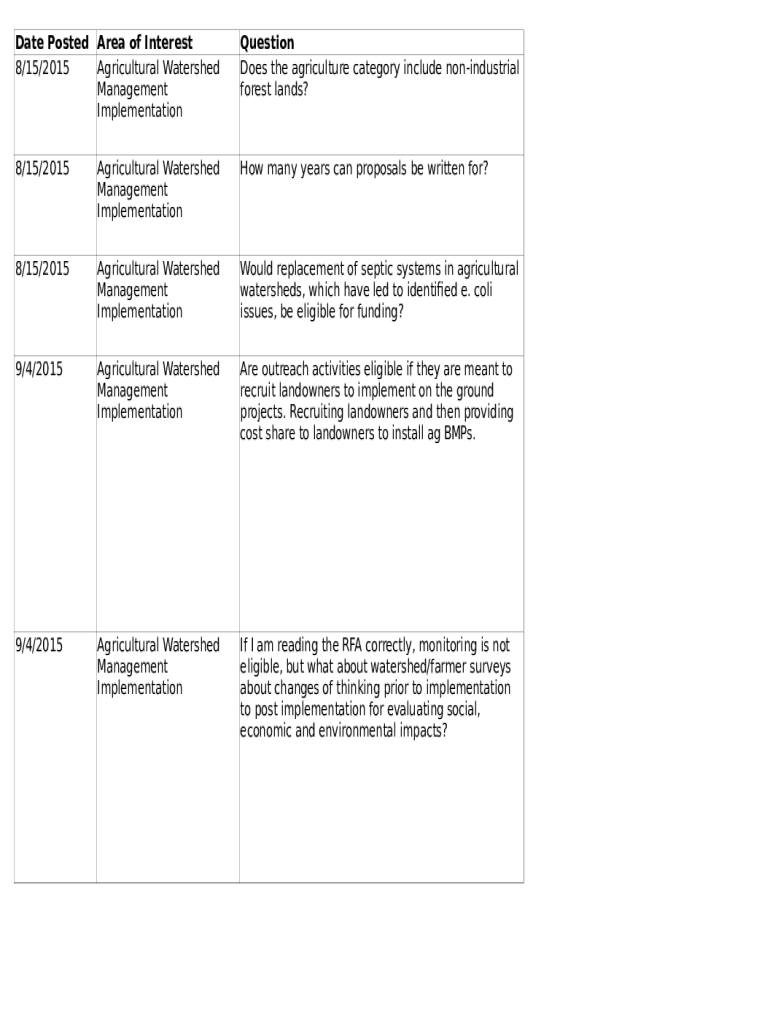 | Date Posted | Area of Interest | Question |
|---|---|---|
| 8/15/2015 | Agricultural Watershed Management Implementation | Does the agriculture category include non-industrial forest lands? |
| 8/15/2015 | Agricultural Watershed Management Implementation | How many years can proposals be written for? |
| 8/15/2015 | Agricultural Watershed Management Implementation | Would replacement of septic systems in agricultural watersheds, which have led to identified e. coli issues, be eligible for funding? |
| 9/4/2015 | Agricultural Watershed Management Implementation | Are outreach activities eligible if they are meant to recruit landowners to implement on the ground projects. Recruiting landowners and then providing cost share to landowners to install ag BMPs. |
| 9/4/2015 | Agricultural Watershed Management Implementation | If I am reading the RFA correctly, monitoring is not eligible, but what about watershed/farmer surveys about changes of thinking prior to implementation to post implementation for evaluating social, economic and environmental impacts? |